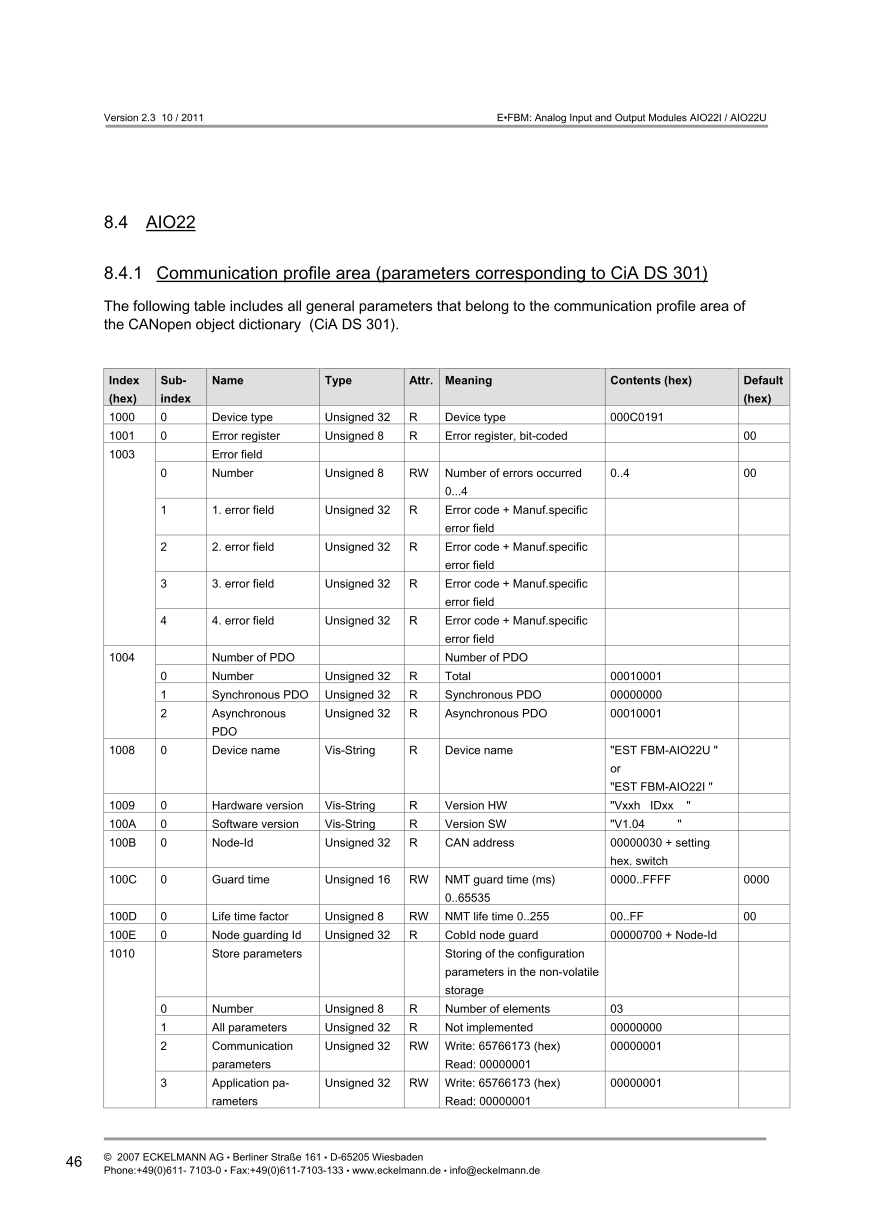 Version 2.3 10 / 2011

E•FBM: Analog Input and Output Modules AIO22I / AIO22U

8.4 AIO22

8.4.1 Communication profile area (parameters corresponding to CiA DS 301)

The following table includes all general parameters that belong to the communication profile area of the CANopen object dictionary (CiA DS 301).

| Index (hex) | Sub-index | Name | Type | Attr. | Meaning | Contents (hex) | Default (hex) |
|---|---|---|---|---|---|---|---|
| 1000 | 0 | Device type | Unsigned 32 | R | Device type | 000C0191 | |
| 1001 | 0 | Error register | Unsigned 8 | R | Error register, bit-coded | | 00 |
| 1003 | | Error field | | | | | |
| | 0 | Number | Unsigned 8 | RW | Number of errors occurred 0...4 | 0..4 | 00 |
| | 1 | 1. error field | Unsigned 32 | R | Error code + Manuf.specific error field | | |
| | 2 | 2. error field | Unsigned 32 | R | Error code + Manuf.specific error field | | |
| | 3 | 3. error field | Unsigned 32 | R | Error code + Manuf.specific error field | | |
| | 4 | 4. error field | Unsigned 32 | R | Error code + Manuf.specific error field | | |
| 1004 | | Number of PDO | | | Number of PDO | | |
| | 0 | Number | Unsigned 32 | R | Total | 00010001 | |
| | 1 | Synchronous PDO | Unsigned 32 | R | Synchronous PDO | 00000000 | |
| | 2 | Asynchronous PDO | Unsigned 32 | R | Asynchronous PDO | 00010001 | |
| 1008 | 0 | Device name | Vis-String | R | Device name | "EST FBM-AIO22U " or "EST FBM-AIO22I " | |
| 1009 | 0 | Hardware version | Vis-String | R | Version HW | "Vxxh IDxx " | |
| 100A | 0 | Software version | Vis-String | R | Version SW | "V1.04 " | |
| 100B | 0 | Node-Id | Unsigned 32 | R | CAN address | 00000030 + setting hex. switch | |
| 100C | 0 | Guard time | Unsigned 16 | RW | NMT guard time (ms) 0..65535 | 0000..FFFF | 0000 |
| 100D | 0 | Life time factor | Unsigned 8 | RW | NMT life time 0..255 | 00..FF | 00 |
| 100E | 0 | Node guarding Id | Unsigned 32 | R | CobId node guard | 00000700 + Node-Id | |
| 1010 | | Store parameters | | | Storing of the configuration parameters in the non-volatile storage | | |
| | 0 | Number | Unsigned 8 | R | Number of elements | 03 | |
| | 1 | All parameters | Unsigned 32 | R | Not implemented | 00000000 | |
| | 2 | Communication parameters | Unsigned 32 | RW | Write: 65766173 (hex) Read: 00000001 | 00000001 | |
| | 3 | Application parameters | Unsigned 32 | RW | Write: 65766173 (hex) Read: 00000001 | 00000001 | |

46

© 2007 ECKELMANN AG • Berliner Straße 161 • D-65205 Wiesbaden
Phone:+49(0)611- 7103-0 • Fax:+49(0)611-7103-133 • www.eckelmann.de • info@eckelmann.de